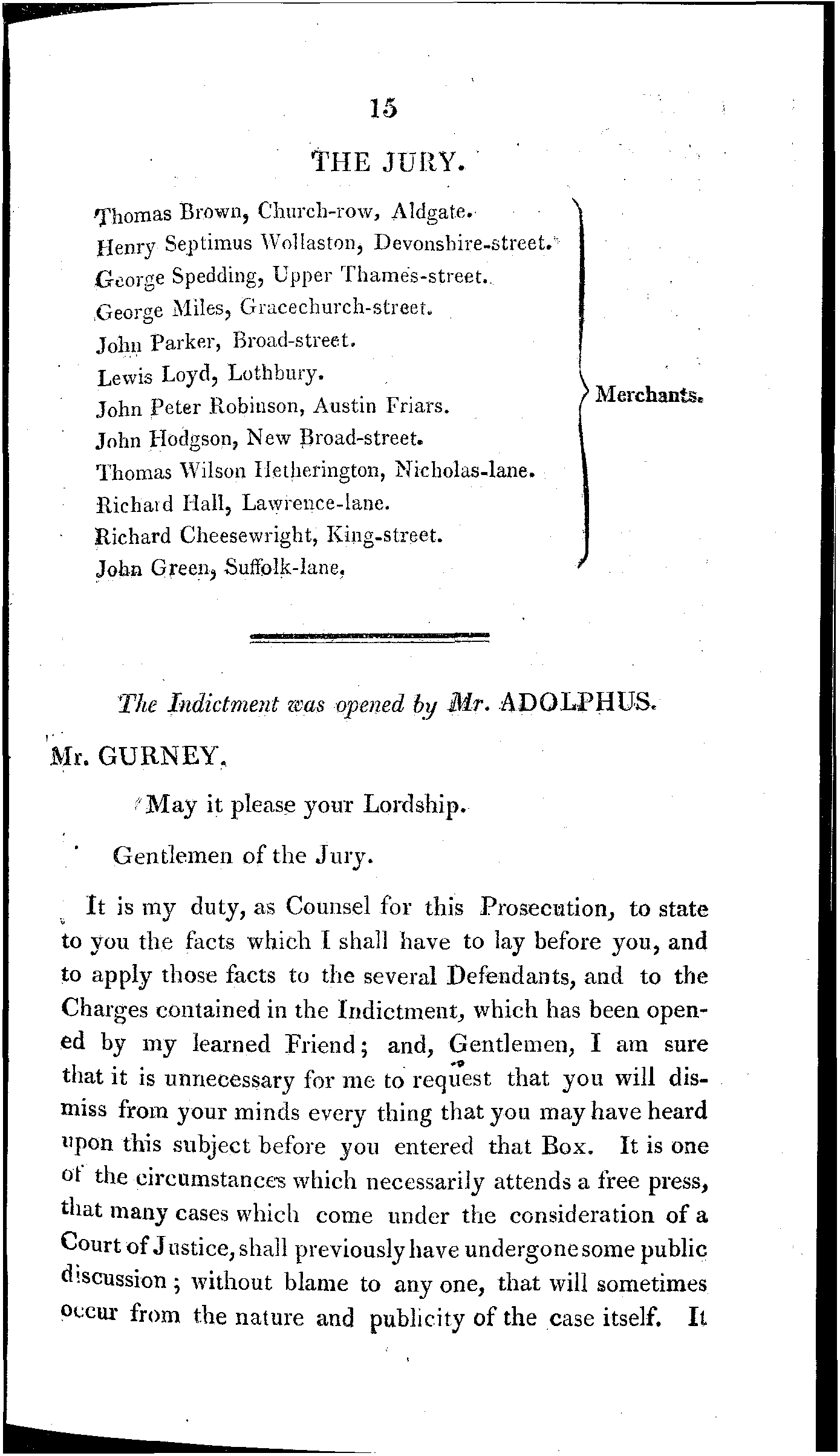 15

THE JURY.

Thomas Brown, Church-row, Aldgate.
Henry Septimus Wollaston, Devonshire-street.
George Spedding, Upper Thames-street.
George Miles, Gracechurch-street.
John Parker, Broad-street.
Lewis Loyd, Lothbury.
John Peter Robinson, Austin Friars.
John Hodgson, New Broad-street.
Thomas Wilson Hetherington, Nicholas-lane.
Richard Hall, Lawrence-lane.
Richard Cheesewright, King-street.
John Green, Suffolk-lane,

Merchants.

The Indictment was opened by Mr. ADOLPHUS.

Mr. GURNEY,

May it please your Lordship.

Gentlemen of the Jury.

It is my duty, as Counsel for this Prosecution, to state to you the facts which I shall have to lay before you, and to apply those facts to the several Defendants, and to the Charges contained in the Indictment, which has been opened by my learned Friend; and, Gentlemen, I am sure that it is unnecessary for me to request that you will dismiss from your minds every thing that you may have heard upon this subject before you entered that Box. It is one of the circumstances which necessarily attends a free press, that many cases which come under the consideration of a Court of Justice, shall previously have undergone some public discussion; without blame to any one, that will sometimes occur from the nature and publicity of the case itself. It